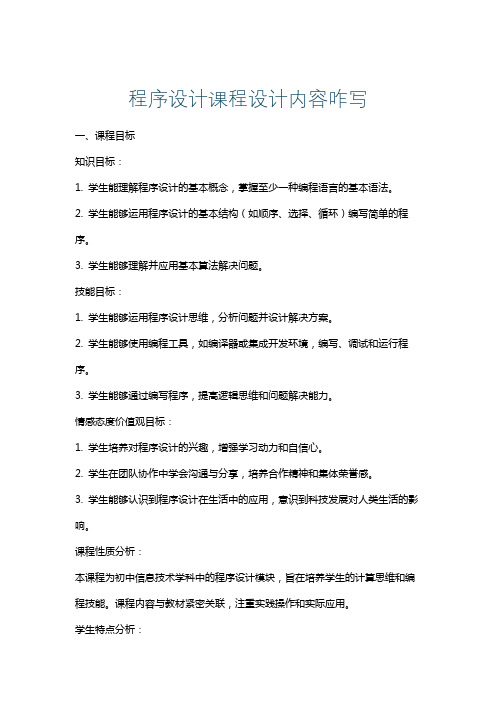 程序设计课程设计内容咋写

一、课程目标

知识目标：

1. 学生能理解程序设计的基本概念，掌握至少一种编程语言的基本语法。

2. 学生能够运用程序设计的基本结构（如顺序、选择、循环）编写简单的程序。

3. 学生能够理解并应用基本算法解决问题。

技能目标：

1. 学生能够运用程序设计思维，分析问题并设计解决方案。

2. 学生能够使用编程工具，如编译器或集成开发环境，编写、调试和运行程序。

3. 学生能够通过编写程序，提高逻辑思维和问题解决能力。

情感态度价值观目标：

1. 学生培养对程序设计的兴趣，增强学习动力和自信心。

2. 学生在团队协作中学会沟通与分享，培养合作精神和集体荣誉感。

3. 学生能够认识到程序设计在生活中的应用，意识到科技发展对人类生活的影响。

课程性质分析：

本课程为初中信息技术学科中的程序设计模块，旨在培养学生的计算思维和编程技能。课程内容与教材紧密关联，注重实践操作和实际应用。

学生特点分析：